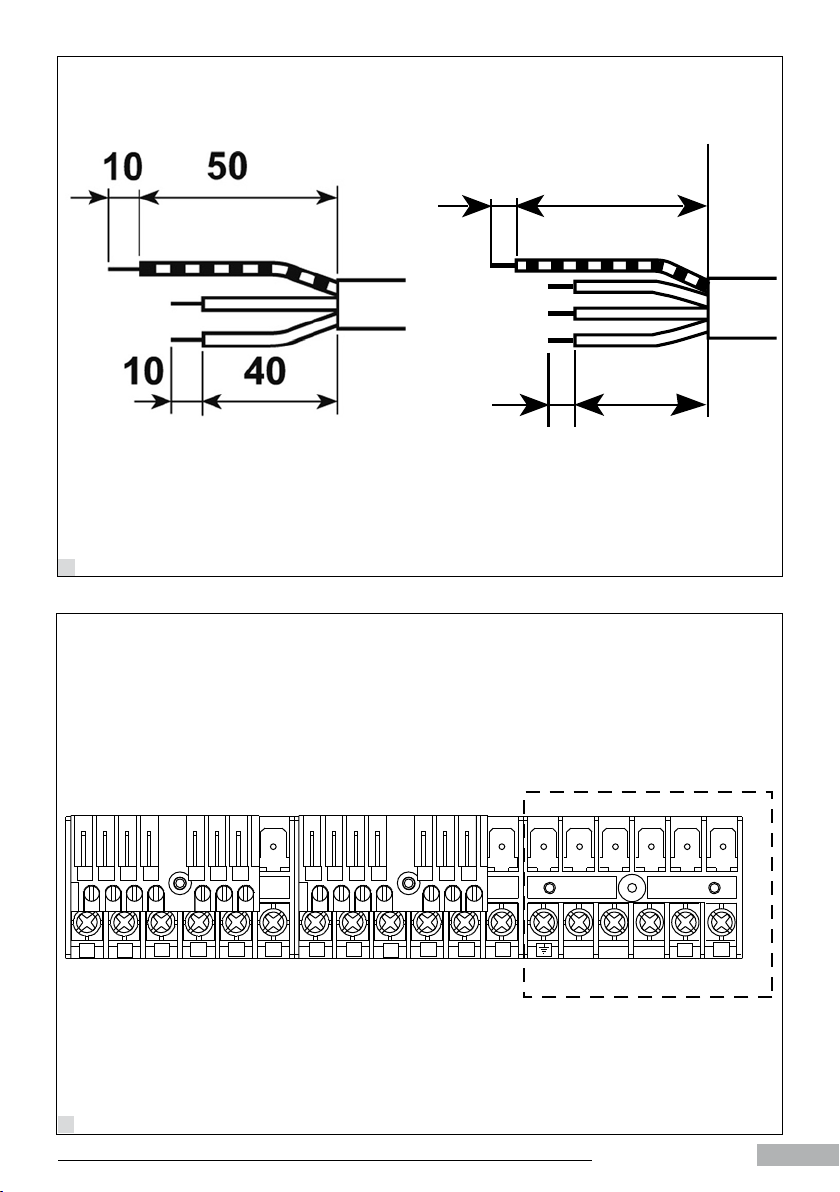 10 50

10 40